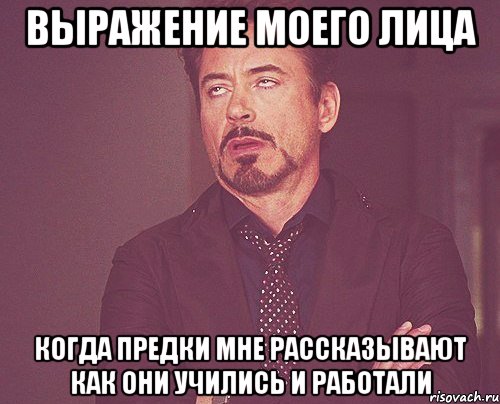 ВЫРАЖЕНИЕ МОЕГО ЛИЦА

КОГДА ПРЕДКИ МНЕ РАССКАЗЫВАЮТ КАК ОНИ УЧИЛИСЬ И РАБОТАЛИ

risovach.ru